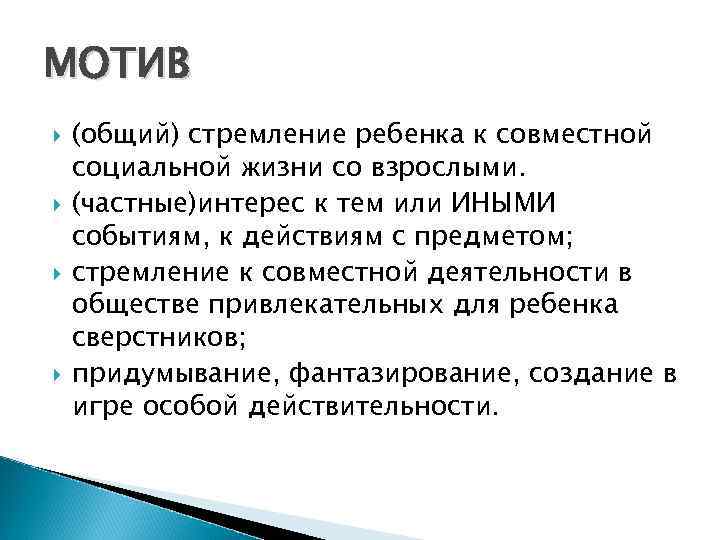 МОТИВ

(общий) стремление ребенка к совместной социальной жизни со взрослыми.

(частные)интерес к тем или ИНЫМИ событиям, к действиям с предметом;

стремление к совместной деятельности в обществе привлекательных для ребенка сверстников;

придумывание, фантазирование, создание в игре особой действительности.